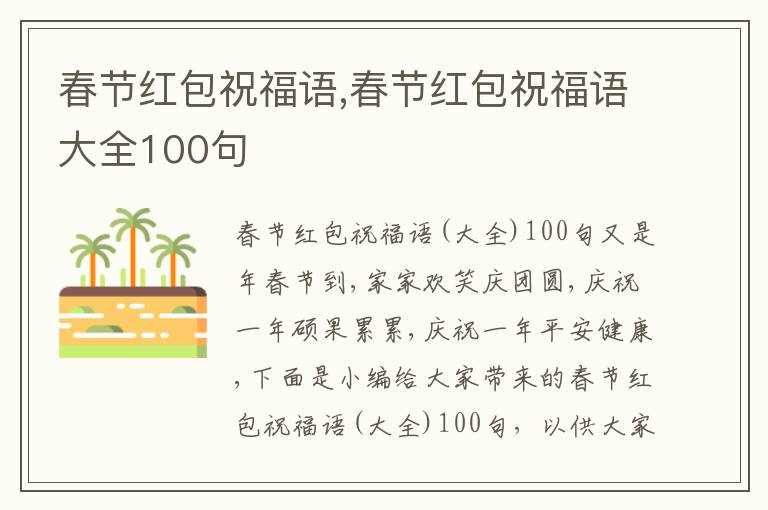 春节红包祝福语,春节红包祝福语大全100句

春节红包祝福语(大全)100句又是年春节到,家家欢笑庆团圆,庆祝一年硕果累累,庆祝一年平安健康,下面是小编给大家带来的春节红包祝福语(大全)100句,以供大家